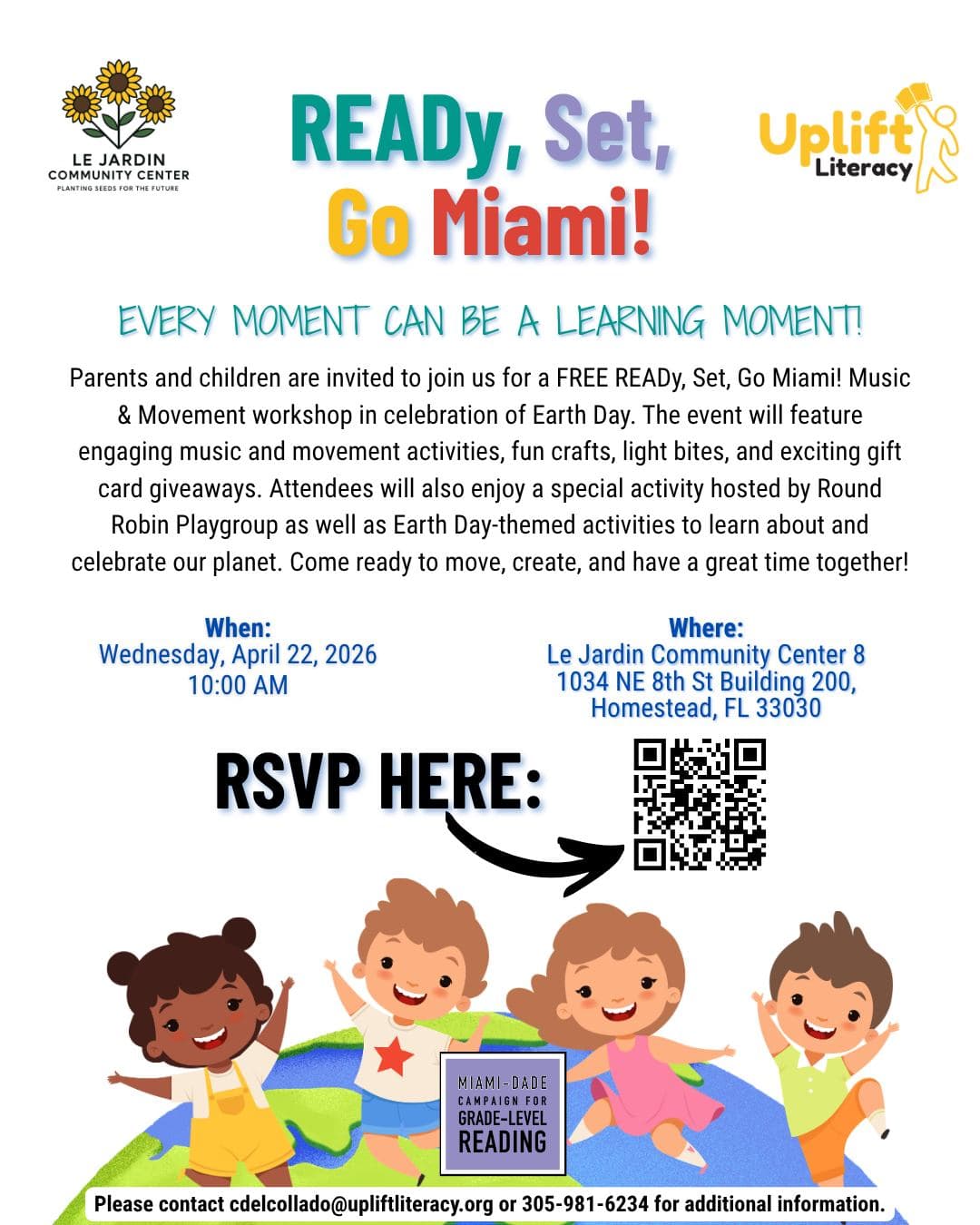 LE JARDIN COMMUNITY CENTER
PLANTING SEEDS FOR THE FUTURE

READy, Set, Go Miami!

Uplift Literacy

EVERY MOMENT CAN BE A LEARNING MOMENT!

Parents and children are invited to join us for a FREE READy, Set, Go Miami! Music & Movement workshop in celebration of Earth Day. The event will feature engaging music and movement activities, fun crafts, light bites, and exciting gift card giveaways. Attendees will also enjoy a special activity hosted by Round Robin Playgroup as well as Earth Day-themed activities to learn about and celebrate our planet. Come ready to move, create, and have a great time together!

When:
Wednesday, April 22, 2026
10:00 AM

Where:
Le Jardin Community Center 8
1034 NE 8th St Building 200,
Homestead, FL 33030

RSVP HERE:

MIAMI-DADE
CAMPAIGN FOR
GRADE-LEVEL
READING

Please contact cdelcollado@upliftliteracy.org or 305-981-6234 for additional information.